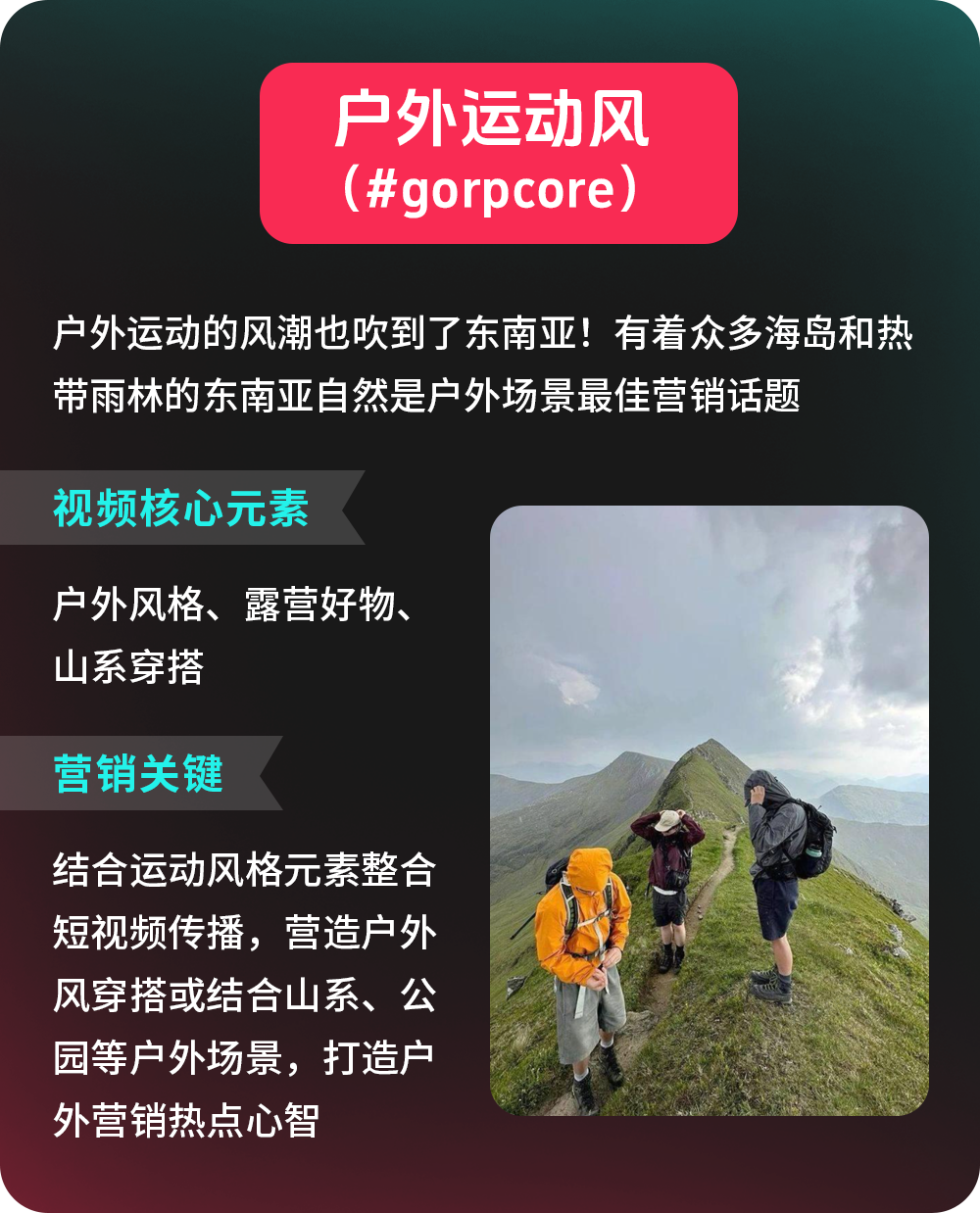 户外运动风
（#gorpcore）

户外运动的风潮也吹到了东南亚！有着众多海岛和热带雨林的东南亚自然是户外场景最佳营销话题

视频核心元素

户外风格、露营好物、山系穿搭

营销关键

结合运动风格元素整合短视频传播，营造户外风穿搭或结合山系、公园等户外场景，打造户外营销热点心智